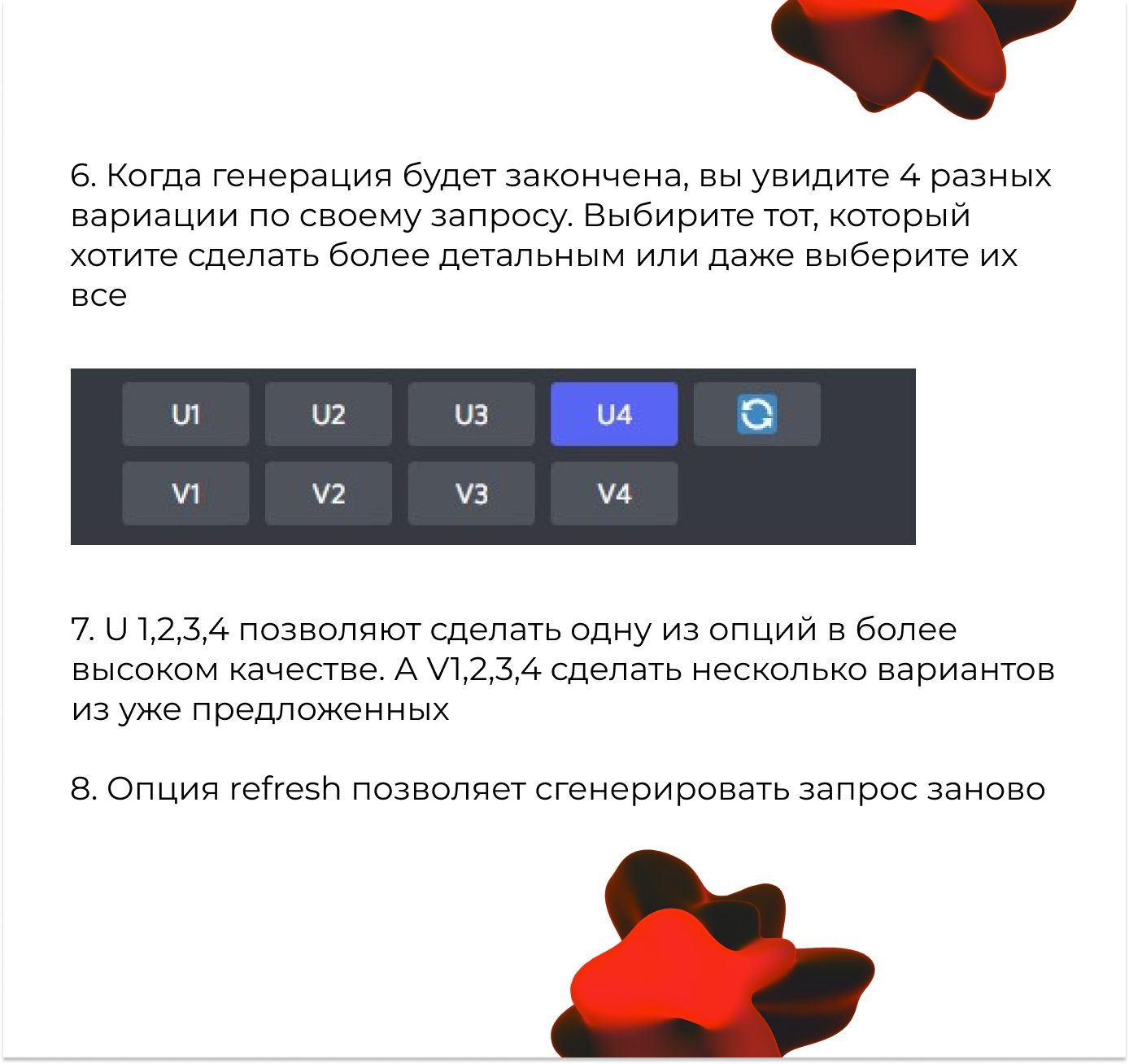 6. Когда генерация будет закончена, вы увидите 4 разных вариации по своему запросу. Выбирите тот, который хотите сделать более детальным или даже выберите их все

U1 U2 U3 U4
V1 V2 V3 V4

7. U 1,2,3,4 позволяют сделать одну из опций в более высоком качестве. А V1,2,3,4 сделать несколько вариантов из уже предложенных

8. Опция refresh позволяет сгенерировать запрос заново